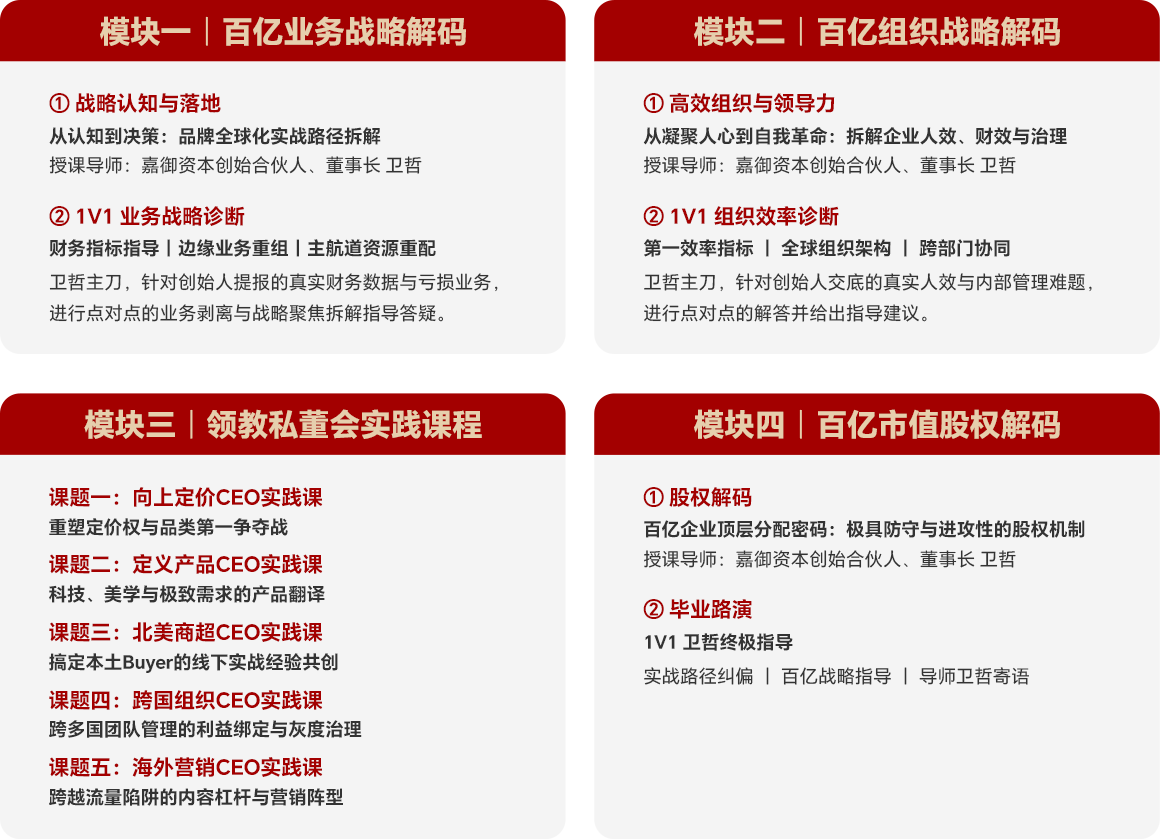 模块一｜百亿业务战略解码

① 战略认知与落地
从认知到决策：品牌全球化实战路径拆解
授课导师：嘉御资本创始合伙人、董事长 卫哲

② 1V1 业务战略诊断
财务指标指导 | 边缘业务重组 | 主航道资源重配
卫哲主刀，针对创始人提报的真实财务数据与亏损业务，进行点对点的业务剥离与战略聚焦拆解指导答疑。

模块二｜百亿组织战略解码

① 高效组织与领导力
从凝聚人心到自我革命：拆解企业人效、财效与治理
授课导师：嘉御资本创始合伙人、董事长 卫哲

② 1V1 组织效率诊断
第一效率指标 | 全球组织架构 | 跨部门协同
卫哲主刀，针对创始人交底的真实人效与内部管理难题，进行点对点的解答并给出指导建议。

模块三｜领教私董会实践课程

课题一：向上定价CEO实践课
重塑定价权与品类第一争夺战
课题二：定义产品CEO实践课
科技、美学与极致需求的产品翻译
课题三：北美商超CEO实践课
搞定本土Buyer的线下实战经验共创
课题四：跨国组织CEO实践课
跨多国团队管理的利益绑定与灰度治理
课题五：海外营销CEO实践课
跨越流量陷阱的内容杠杆与营销阵型

模块四｜百亿市值股权解码

① 股权解码
百亿企业顶层分配密码：极具防守与进攻性的股权机制
授课导师：嘉御资本创始合伙人、董事长 卫哲

② 毕业路演
1V1 卫哲终极指导
实战路径纠偏 | 百亿战略指导 | 导师卫哲寄语